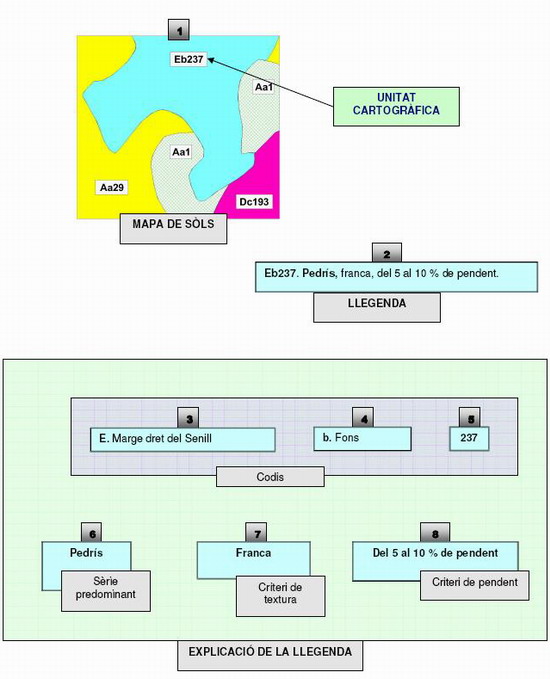 1

Eb237

Aa1

Aa1

Aa29

Dc193

UNITAT CARTOGRÀFICA

MAPA DE SÒLS

2

Eb237. Pedrís, franca, del 5 al 10 % de pendent.

LLEGENDA

3

E. Marge dret del Senill

4

b. Fons

5

237

Codis

6

Pedrís

Sèrie predominant

7

Franca

Criteri de textura

8

Del 5 al 10 % de pendent

Criteri de pendent

EXPLICACIÓ DE LA LLEGENDA